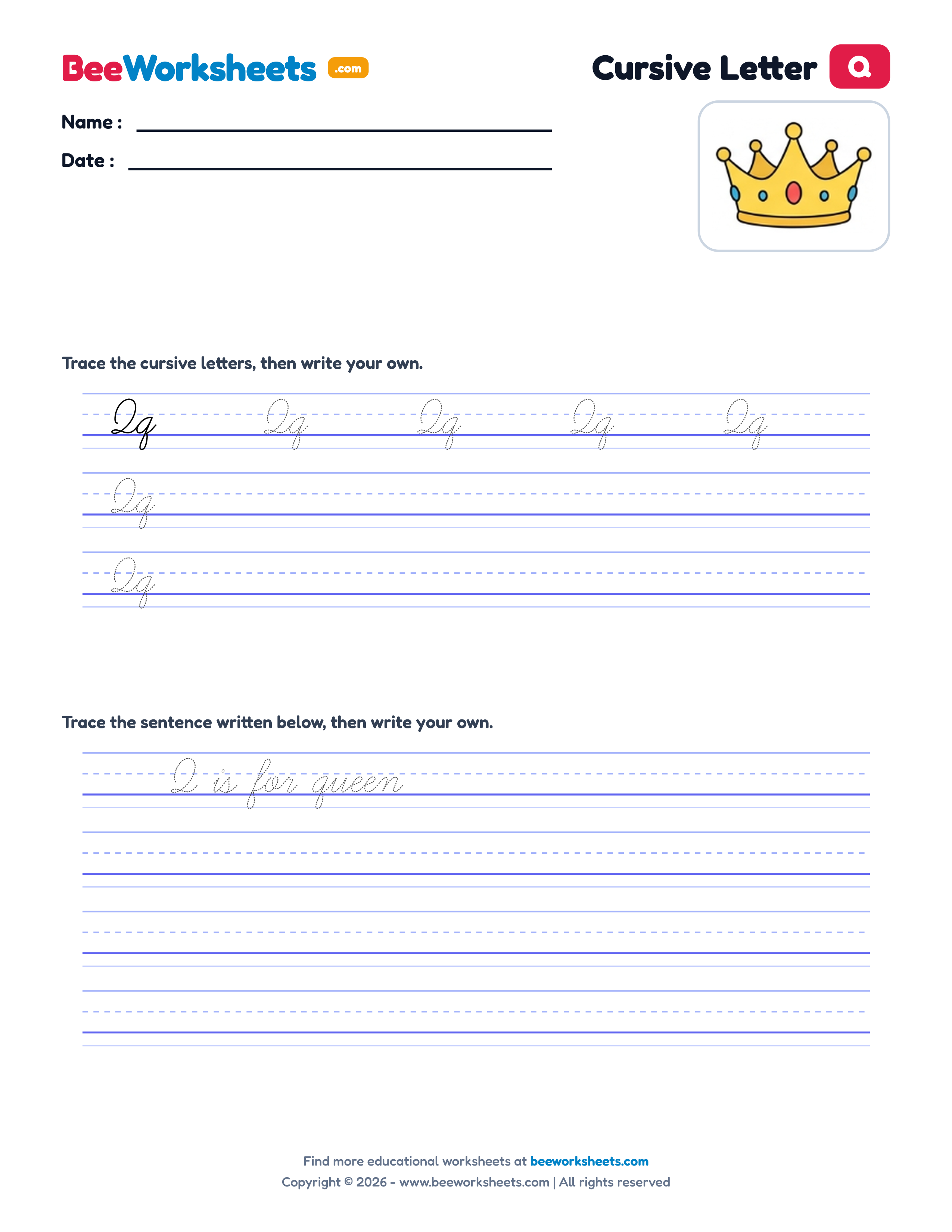 BeeWorksheets .com

Cursive Letter Q

Name : ____

Date : ____

Trace the cursive letters, then write your own.

Qq Qq Qq Qq Qq

Qq

Qq

Trace the sentence written below, then write your own.

Q is for queen

Find more educational worksheets at beeworksheets.com

Copyright © 2026 - www.beeworksheets.com | All rights reserved